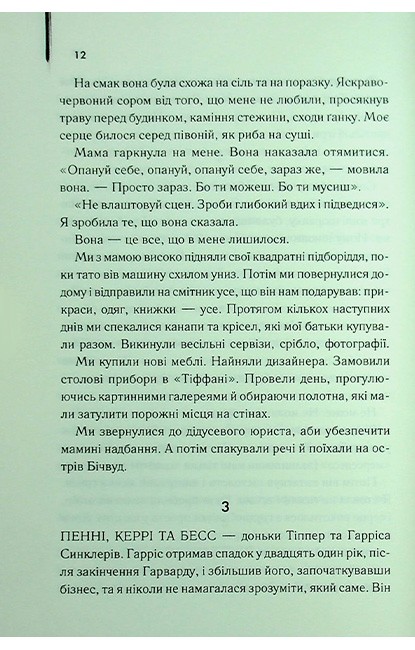 12

На смак вона була схожа на сіль та на поразку. Яскраво-червоний сором від того, що мене не любили, просякнув траву перед будинком, каміння стежини, сходи ґанку. Моє серце билося серед півоній, як риба на суші.

Мама гаркнула на мене. Вона наказала отямитися. «Опануй себе, опануй, опануй себе, зараз же, — мовила вона. — Просто зараз. Бо ти можеш. Бо ти мусиш».

«Не влаштовуй сцен. Зроби глибокий вдих і підведися». Я зробила те, що вона сказала.

Вона — це все, що в мене лишилося.

Ми з мамою високо підняли свої квадратні підборіддя, поки тато вів машину схилом униз. Потім ми повернулися додому і відправили на смітник усе, що він нам подарував: прикраси, одяг, книжки — усе. Протягом кількох наступних днів ми спекалися канапи та крісел, які мої батьки купували разом. Викинули весільні сервізи, срібло, фотографії.

Ми купили нові меблі. Найняли дизайнера. Замовили столові прибори в «Тіффані». Провели день, прогулюючись картинними галереями й обираючи полотна, які мали затулити порожні місця на стінах.

Ми звернулися до дідусевого юриста, аби убезпечити мамині надбання. А потім спакували речі й поїхали на острів Бічвуд.

3

ПЕННІ, КЕРРІ ТА БЕСС — доньки Тіппер та Гарріса Синклерів. Гарріс отримав спадок у двадцять один рік, після закінчення Гарварду, і збільшив його, започаткувавши бізнес, та я ніколи не намагалася зрозуміти, який саме. Він